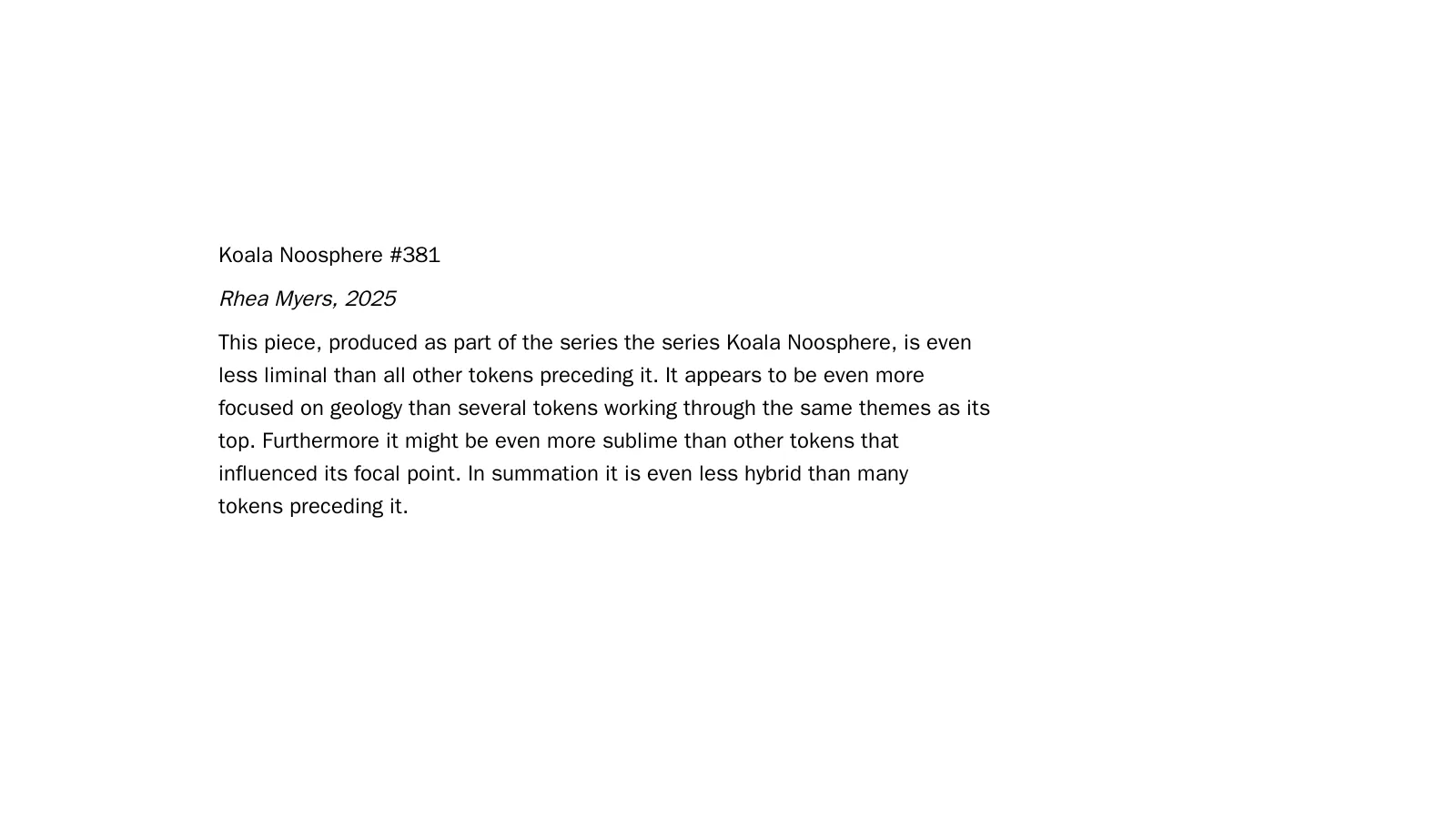 Koala Noosphere #381

Rhea Myers, 2025

This piece, produced as part of the series the series Koala Noosphere, is even less liminal than all other tokens preceding it. It appears to be even more focused on geology than several tokens working through the same themes as its top. Furthermore it might be even more sublime than other tokens that influenced its focal point. In summation it is even less hybrid than many tokens preceding it.